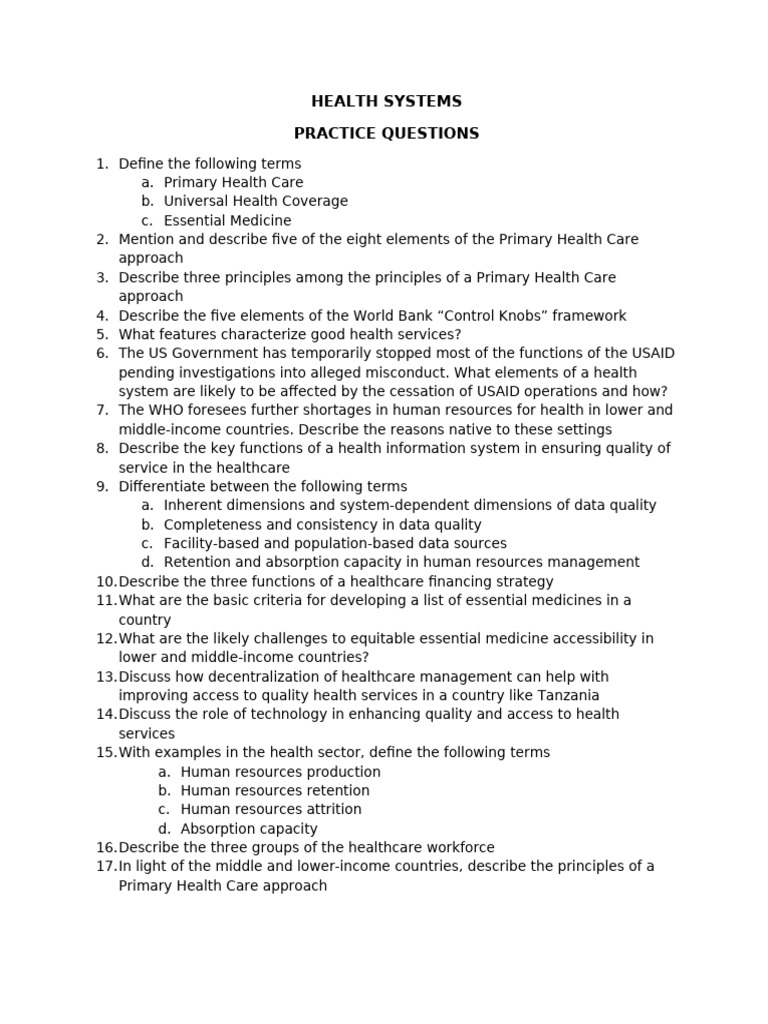 HEALTH SYSTEMS

PRACTICE QUESTIONS

1. Define the following terms
a. Primary Health Care
b. Universal Health Coverage
c. Essential Medicine
2. Mention and describe five of the eight elements of the Primary Health Care approach
3. Describe three principles among the principles of a Primary Health Care approach
4. Describe the five elements of the World Bank “Control Knobs” framework
5. What features characterize good health services?
6. The US Government has temporarily stopped most of the functions of the USAID pending investigations into alleged misconduct. What elements of a health system are likely to be affected by the cessation of USAID operations and how?
7. The WHO foresees further shortages in human resources for health in lower and middle-income countries. Describe the reasons native to these settings
8. Describe the key functions of a health information system in ensuring quality of service in the healthcare
9. Differentiate between the following terms
a. Inherent dimensions and system-dependent dimensions of data quality
b. Completeness and consistency in data quality
c. Facility-based and population-based data sources
d. Retention and absorption capacity in human resources management
10. Describe the three functions of a healthcare financing strategy
11. What are the basic criteria for developing a list of essential medicines in a country
12. What are the likely challenges to equitable essential medicine accessibility in lower and middle-income countries?
13. Discuss how decentralization of healthcare management can help with improving access to quality health services in a country like Tanzania
14. Discuss the role of technology in enhancing quality and access to health services
15. With examples in the health sector, define the following terms
a. Human resources production
b. Human resources retention
c. Human resources attrition
d. Absorption capacity
16. Describe the three groups of the healthcare workforce
17. In light of the middle and lower-income countries, describe the principles of a Primary Health Care approach